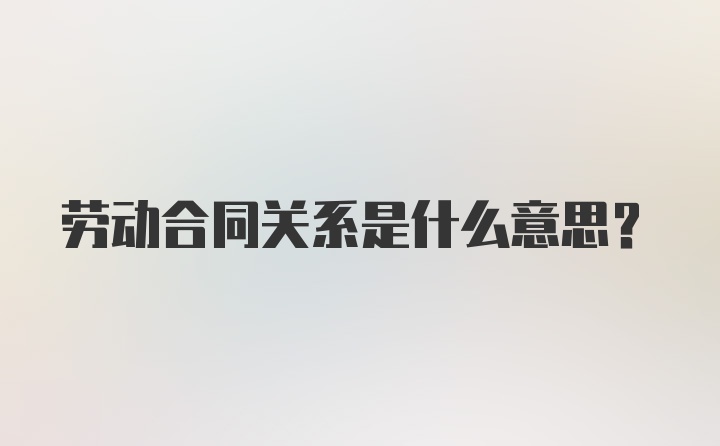 劳动合同关系是什么意思？